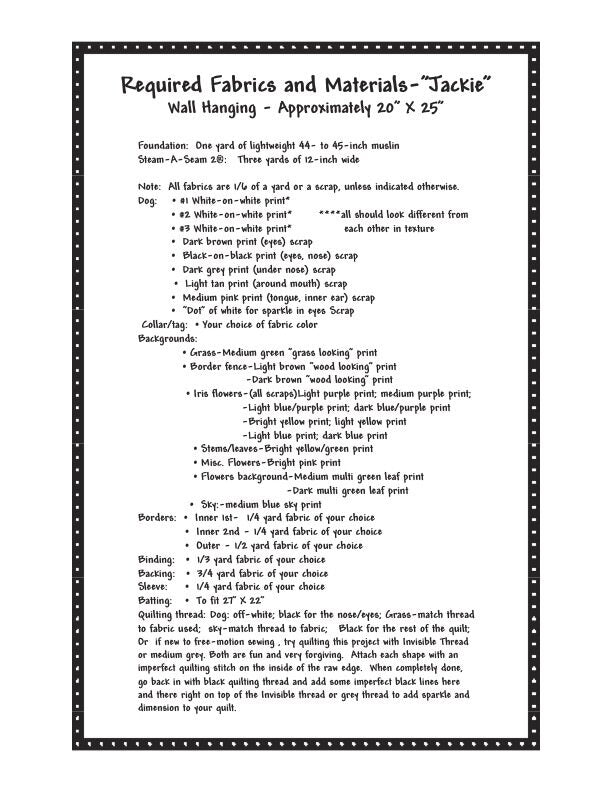 Required Fabrics and Materials-"Jackie"
Wall Hanging - Approximately 20" X 25"

Foundation: One yard of lightweight 44- to 45-inch muslin
Steam-A-Seam 2®: Three yards of 12-inch wide

Note: All fabrics are 1/6 of a yard or a scrap, unless indicated otherwise.
Dog: • #1 White-on-white print*
• #2 White-on-white print* ****all should look different from
• #3 White-on-white print* each other in texture
• Dark brown print (eyes) scrap
• Black-on-black print (eyes, nose) scrap
• Dark grey print (under nose) scrap
• Light tan print (around mouth) scrap
• Medium pink print (tongue, inner ear) scrap
• "Dot" of white for sparkle in eyes Scrap
Collar/tag: • Your choice of fabric color
Backgrounds:
• Grass-Medium green "grass looking" print
• Border fence-Light brown "wood looking" print
-Dark brown "wood looking" print
• Iris flowers-(all scraps)Light purple print; medium purple print;
-Light blue/purple print; dark blue/purple print
-Bright yellow print; light yellow print
-Light blue print; dark blue print
• Stems/leaves-Bright yellow/green print
• Misc. Flowers-Bright pink print
• Flowers background-Medium multi green leaf print
-Dark multi green leaf print
• Sky:-medium blue sky print
Borders: • Inner 1st- 1/4 yard fabric of your choice
• Inner 2nd - 1/4 yard fabric of your choice
• Outer - 1/2 yard fabric of your choice
Binding: • 1/3 yard fabric of your choice
Backing: • 3/4 yard fabric of your choice
Sleeve: • 1/4 yard fabric of your choice
Batting: • To fit 27" X 22"
Quilting thread: Dog: off-white; black for the nose/eyes; Grass-match thread to fabric used; sky-match thread to fabric; Black for the rest of the quilt; Or if new to free-motion sewing , try quilting this project with Invisible Thread or medium grey. Both are fun and very forgiving. Attach each shape with an imperfect quilting stitch on the inside of the raw edge. When completely done, go back in with black quilting thread and add some imperfect black lines here and there right on top of the Invisible thread or grey thread to add sparkle and dimension to your quilt.